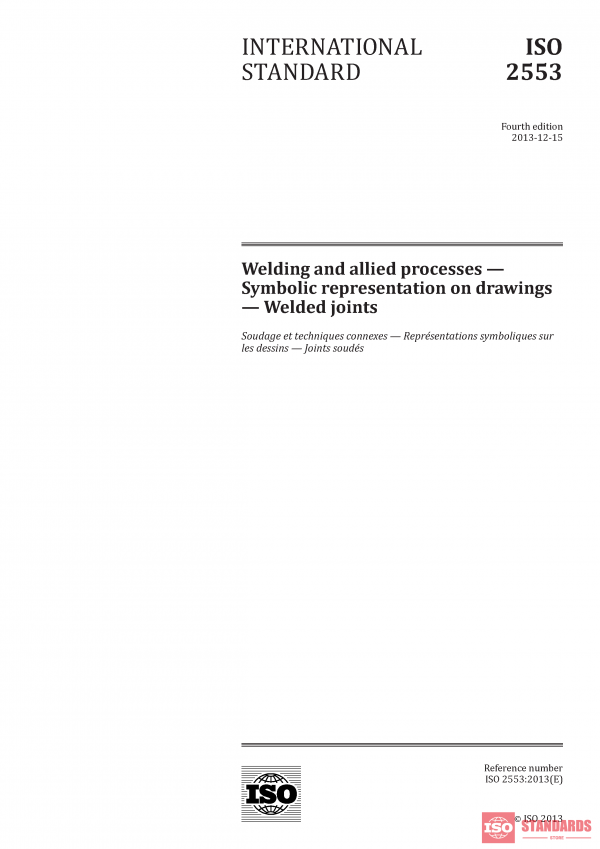 INTERNATIONAL STANDARD

ISO 2553

Fourth edition
2013-12-15

Welding and allied processes — Symbolic representation on drawings — Welded joints

Soudage et techniques connexes — Représentations symboliques sur les dessins — Joints soudés

ISO

Reference number
ISO 2553:2013(E)

© ISO 2013

ISO STANDARDS
STORE